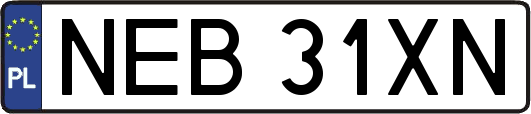 PL
NEB 31XN